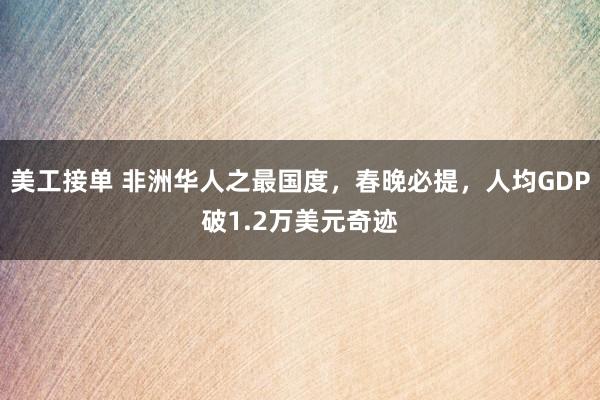 美工接单 非洲华人之最国度，春晚必提，人均GDP破1.2万美元奇迹